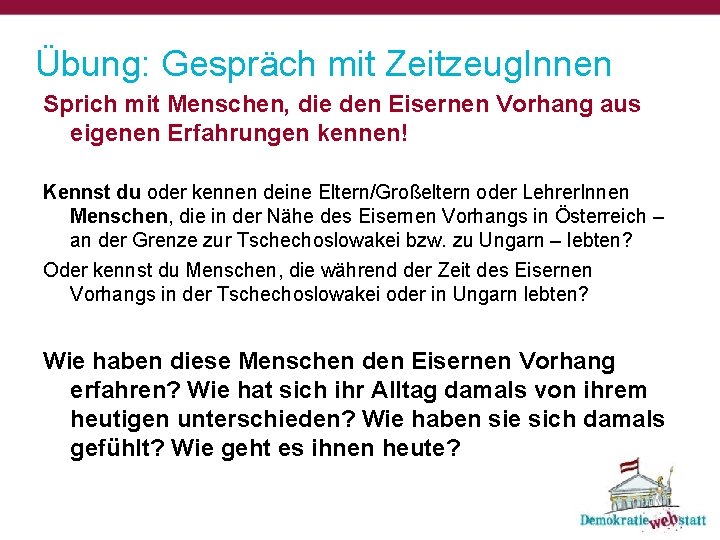 Übung: Gespräch mit ZeitzeugInnen

Sprich mit Menschen, die den Eisernen Vorhang aus eigenen Erfahrungen kennen!

Kennst du oder kennen deine Eltern/Großeltern oder LehrerInnen Menschen, die in der Nähe des Eisernen Vorhangs in Österreich – an der Grenze zur Tschechoslowakei bzw. zu Ungarn – lebten?

Oder kennst du Menschen, die während der Zeit des Eisernen Vorhangs in der Tschechoslowakei oder in Ungarn lebten?

Wie haben diese Menschen den Eisernen Vorhang erfahren? Wie hat sich ihr Alltag damals von ihrem heutigen unterschieden? Wie haben sie sich damals gefühlt? Wie geht es ihnen heute?

Demokratiewebstatt